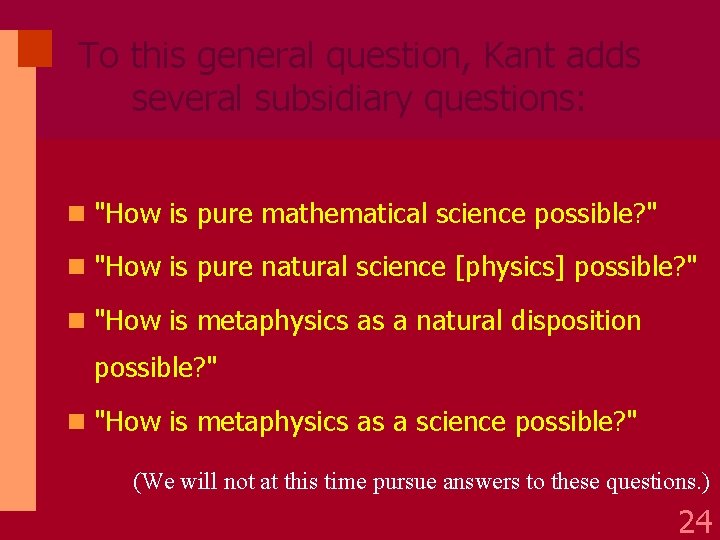 To this general question, Kant adds several subsidiary questions:

"How is pure mathematical science possible?"

"How is pure natural science [physics] possible?"

"How is metaphysics as a natural disposition possible?"

"How is metaphysics as a science possible?"

(We will not at this time pursue answers to these questions.)

24